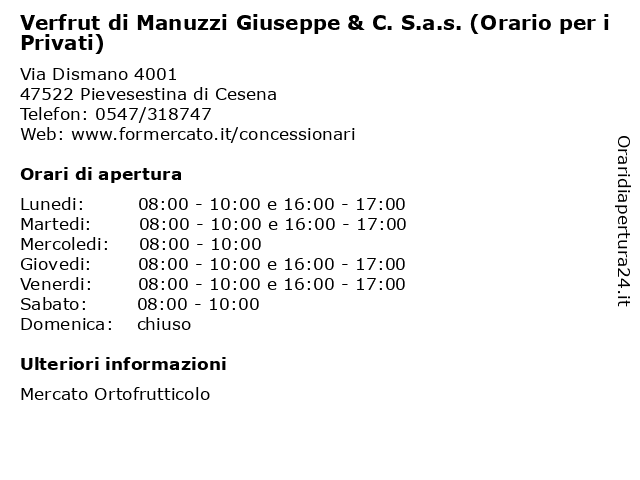 Verfrut di Manuzzi Giuseppe & C. S.a.s. (Orario per i Privati)

Via Dismano 4001
47522 Pievesestina di Cesena
Telefon: 0547/318747
Web: www.formercato.it/concessionari

Orari di apertura

| | |
|---|---|
| Lunedi: | 08:00 - 10:00 e 16:00 - 17:00 |
| Martedi: | 08:00 - 10:00 e 16:00 - 17:00 |
| Mercoledi: | 08:00 - 10:00 |
| Giovedi: | 08:00 - 10:00 e 16:00 - 17:00 |
| Venerdi: | 08:00 - 10:00 e 16:00 - 17:00 |
| Sabato: | 08:00 - 10:00 |
| Domenica: | chiuso |

Ulteriori informazioni

Mercato Ortofrutticolo

Oraridiapertura24.it